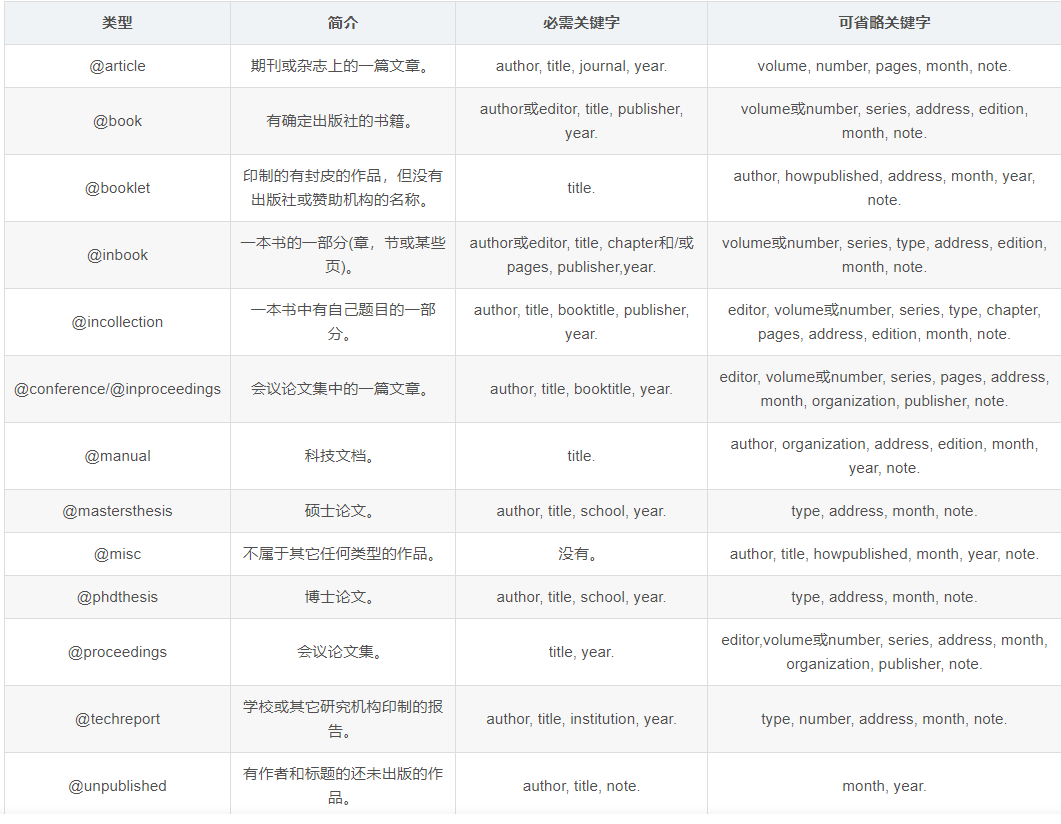 | 类型 | 简介 | 必需关键字 | 可省略关键字 |
|---|---|---|---|
| @article | 期刊或杂志上的一篇文章。 | author, title, journal, year. | volume, number, pages, month, note. |
| @book | 有确定出版社的书籍。 | author或editor, title, publisher, year. | volume或number, series, address, edition, month, note. |
| @booklet | 印制的有封皮的作品，但没有出版社或赞助机构的名称。 | title. | author, howpublished, address, month, year, note. |
| @inbook | 一本书的一部分(章，节或某些页)。 | author或editor, title, chapter和/或pages, publisher,year. | volume或number, series, type, address, edition, month, note. |
| @incollection | 一本书中有自己题目的一部分。 | author, title, booktitle, publisher, year. | editor, volume或number, series, type, chapter, pages, address, edition, month, note. |
| @conference/@inproceedings | 会议论文集中的一篇文章。 | author, title, booktitle, year. | editor, volume或number, series, pages, address, month, organization, publisher, note. |
| @manual | 科技文档。 | title. | author, organization, address, edition, month, year, note. |
| @mastersthesis | 硕士论文。 | author, title, school, year. | type, address, month, note. |
| @misc | 不属于其它任何类型的作品。 | 没有。 | author, title, howpublished, month, year, note. |
| @phdthesis | 博士论文。 | author, title, school, year. | type, address, month, note. |
| @proceedings | 会议论文集。 | title, year. | editor,volume或number, series, address, month, organization, publisher, note. |
| @techreport | 学校或其它研究机构印制的报告。 | author, title, institution, year. | type, number, address, month, note. |
| @unpublished | 有作者和标题的还未出版的作品。 | author, title, note. | month, year. |